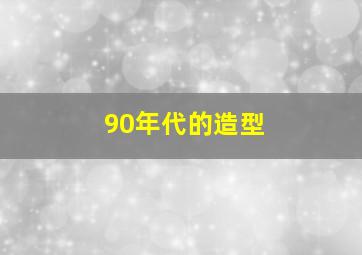 90年代的造型